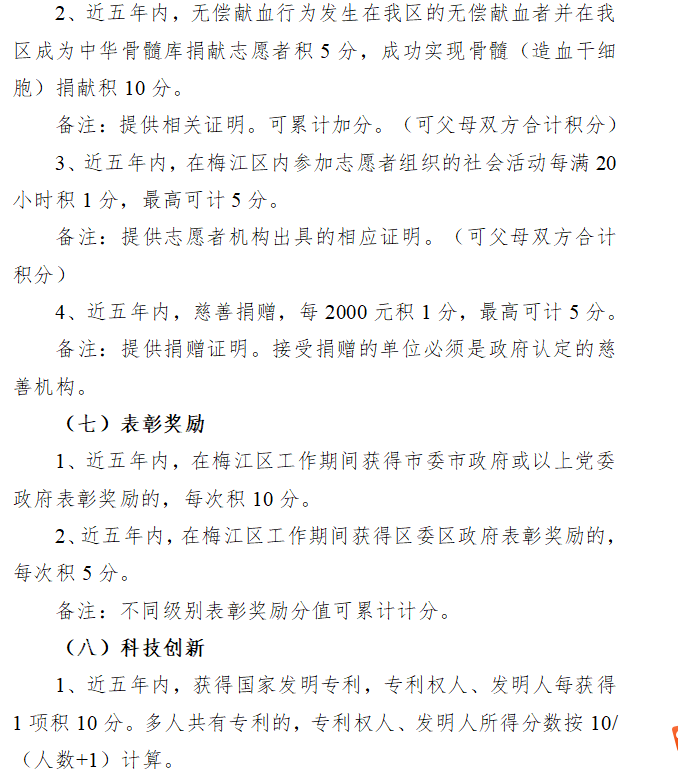 2、近五年内，无偿献血行为发生在我区的无偿献血者并在我区成为中华骨髓库捐献志愿者积 5 分，成功实现骨髓（造血干细胞）捐献积 10 分。

备注：提供相关证明。可累计加分。（可父母双方合计积分）

3、近五年内，在梅江区内参加志愿者组织的社会活动每满 20 小时积 1 分，最高可计 5 分。

备注：提供志愿者机构出具的相应证明。（可父母双方合计积分）

4、近五年内，慈善捐赠，每 2000 元积 1 分，最高可计 5 分。

备注：提供捐赠证明。接受捐赠的单位必须是政府认定的慈善机构。

（七）表彰奖励

1、近五年内，在梅江区工作期间获得市委市政府或以上党委政府表彰奖励的，每次积 10 分。

2、近五年内，在梅江区工作期间获得区委区政府表彰奖励的，每次积 5 分。

备注：不同级别表彰奖励分值可累计计分。

（八）科技创新

1、近五年内，获得国家发明专利，专利权人、发明人每获得 1 项积 10 分。多人共有专利的，专利权人、发明人所得分数按 10/（人数+1）计算。